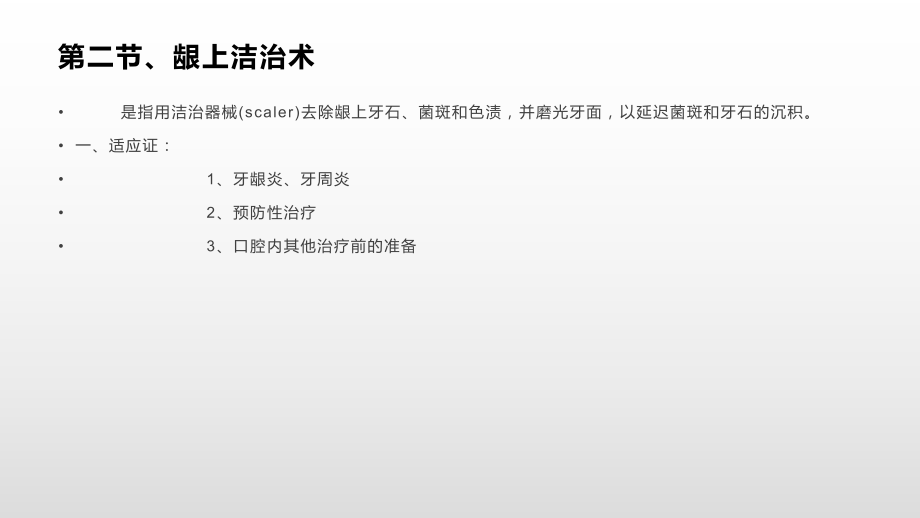 第二节、龈上洁治术

• 是指用洁治器械(scaler)去除龈上牙石、菌斑和色渍，并磨光牙面，以延迟菌斑和牙石的沉积。

• 一、适应证：

• 1、牙龈炎、牙周炎

• 2、预防性治疗

• 3、口腔内其他治疗前的准备